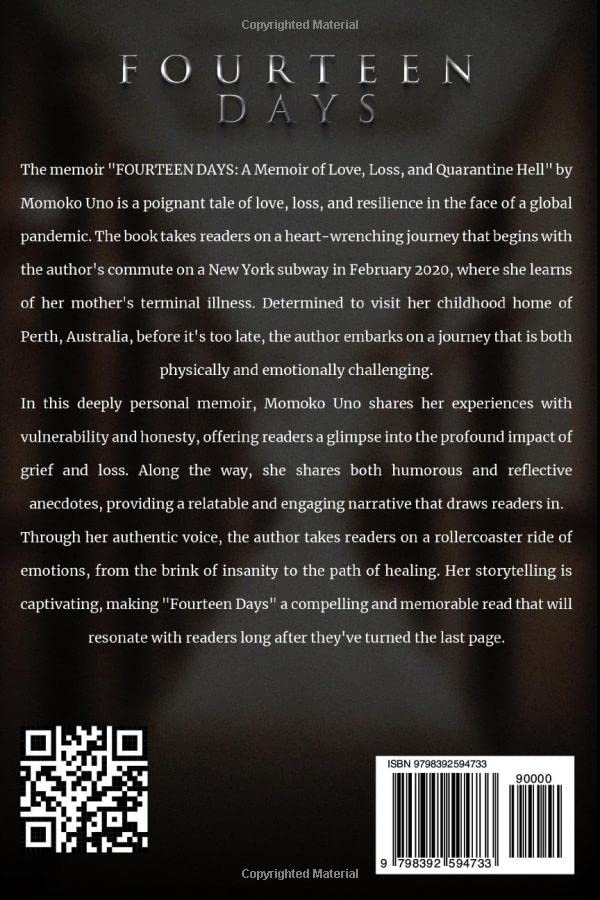 Copyrighted Material

FOURTEEN DAYS

The memoir "FOURTEEN DAYS: A Memoir of Love, Loss, and Quarantine Hell" by Momoko Uno is a poignant tale of love, loss, and resilience in the face of a global pandemic. The book takes readers on a heart-wrenching journey that begins with the author's commute on a New York subway in February 2020, where she learns of her mother's terminal illness. Determined to visit her childhood home of Perth, Australia, before it's too late, the author embarks on a journey that is both physically and emotionally challenging.

In this deeply personal memoir, Momoko Uno shares her experiences with vulnerability and honesty, offering readers a glimpse into the profound impact of grief and loss. Along the way, she shares both humorous and reflective anecdotes, providing a relatable and engaging narrative that draws readers in. Through her authentic voice, the author takes readers on a rollercoaster ride of emotions, from the brink of insanity to the path of healing. Her storytelling is captivating, making "Fourteen Days" a compelling and memorable read that will resonate with readers long after they've turned the last page.

ISBN 9798392594733

90000

9 798392 594733

Copyrighted Material